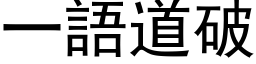 一語道破